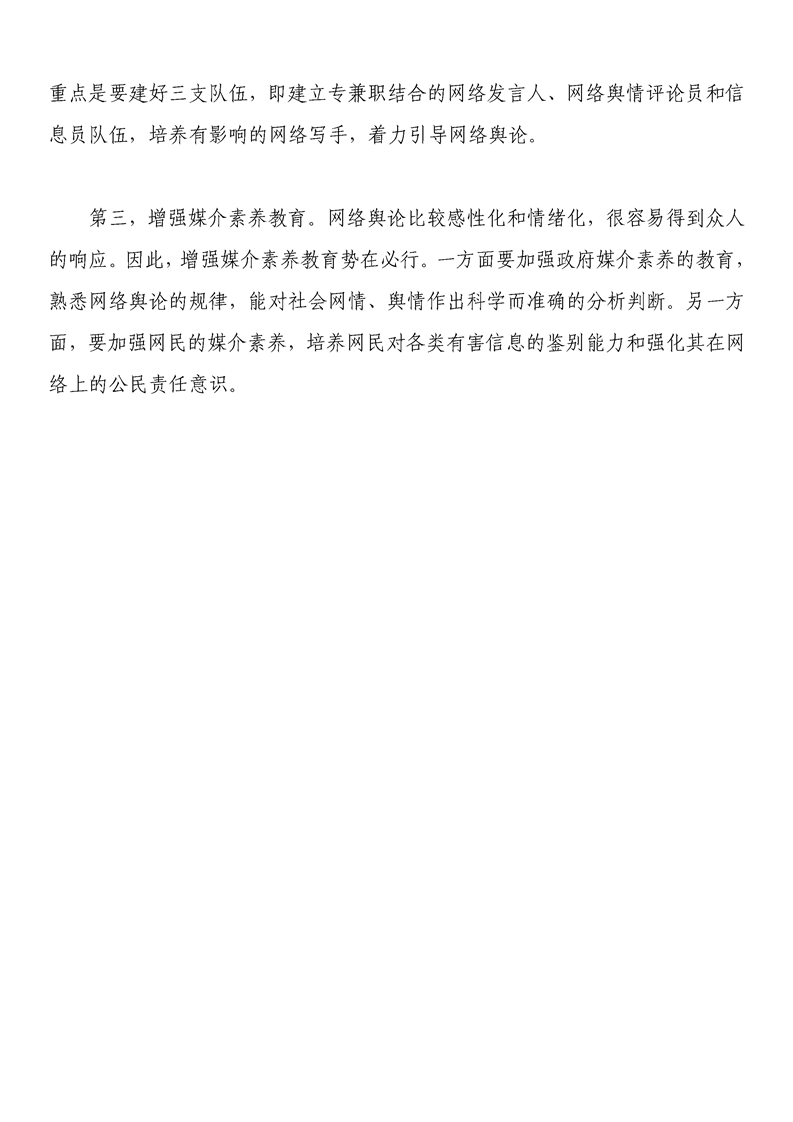 重点是要建好三支队伍，即建立专兼职结合的网络发言人、网络舆情评论员和信息员队伍，培养有影响的网络写手，着力引导网络舆论。

第三，增强媒介素养教育。网络舆论比较感性化和情绪化，很容易得到众人的响应。因此，增强媒介素养教育势在必行。一方面要加强政府媒介素养的教育，熟悉网络舆论的规律，能对社会网情、舆情作出科学而准确的分析判断。另一方面，要加强网民的媒介素养，培养网民对各类有害信息的鉴别能力和强化其在网络上的公民责任意识。